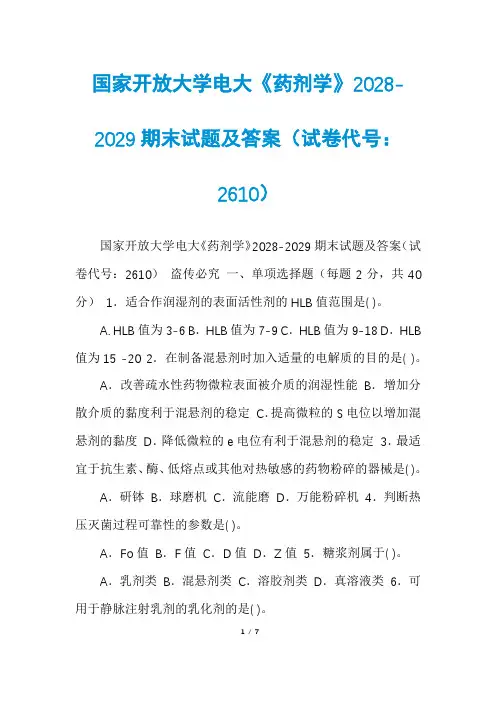 国家开放大学电大《药剂学》2028-2029 期末试题及答案（试卷代号：2610）

国家开放大学电大《药剂学》2028-2029 期末试题及答案（试卷代号：2610） 盗传必究 一、单项选择题（每题 2 分，共 40 分） 1．适合作润湿剂的表面活性剂的 HLB 值范围是( )。

A. HLB 值为 3-6 B．HLB 值为 7-9 C．HLB 值为 9-18 D．HLB 值为 15 -20 2．在制备混悬剂时加入适量的电解质的目的是( )。

A．改善疏水性药物微粒表面被介质的润湿性能 B．增加分散介质的黏度利于混悬剂的稳定 C. 提高微粒的 S 电位以增加混悬剂的黏度 D. 降低微粒的 e 电位有利于混悬剂的稳定 3．最适宜于抗生素、酶、低熔点或其他对热敏感的药物粉碎的器械是( )。

A．研钵 B．球磨机 C．流能磨 D．万能粉碎机 4．判断热压灭菌过程可靠性的参数是( )。

A．Fo 值 B．F 值 C．D 值 D．Z 值 5．糖浆剂属于( )。

A．乳剂类 B．混悬剂类 C．溶胶剂类 D．真溶液类 6．可用于静脉注射乳剂的乳化剂的是( )。

1 / 7